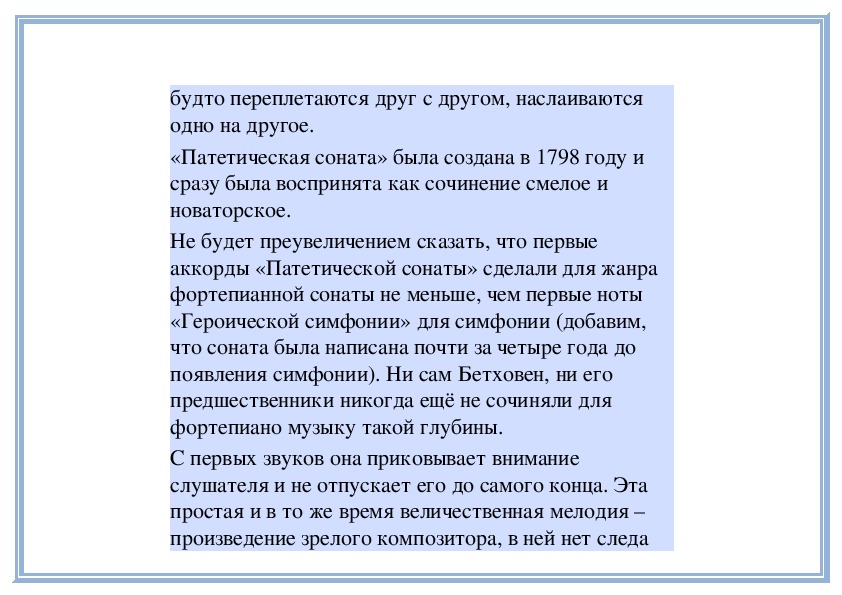 будто переплетаются друг с другом, наслаиваются одно на другое.

«Патетическая соната» была создана в 1798 году и сразу была воспринята как сочинение смелое и новаторское.

Не будет преувеличением сказать, что первые аккорды «Патетической сонаты» сделали для жанра фортепианной сонаты не меньше, чем первые ноты «Героической симфонии» для симфонии (добавим, что соната была написана почти за четыре года до появления симфонии). Ни сам Бетховен, ни его предшественники никогда ещё не сочиняли для фортепиано музыку такой глубины.

С первых звуков она приковывает внимание слушателя и не отпускает его до самого конца. Эта простая и в то же время величественная мелодия – произведение зрелого композитора, в ней нет следа